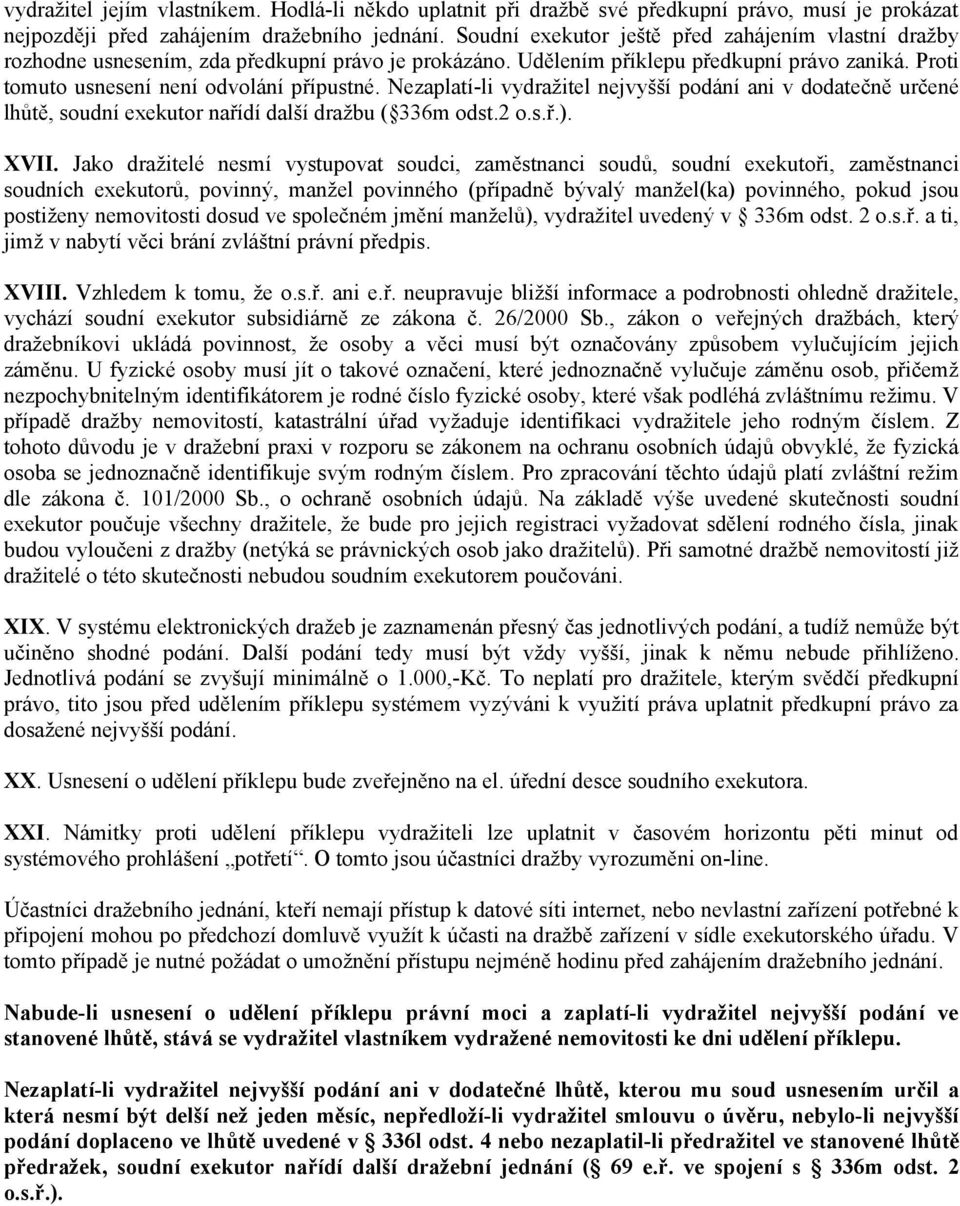 vydražitel jejím vlastníkem. Hodlá-li někdo uplatnit při dražbě své předkupní právo, musí je prokázat nejpozději před zahájením dražebního jednání. Soudní exekutor ještě před zahájením vlastní dražby rozhodne usnesením, zda předkupní právo je prokázáno. Udělením příklepu předkupní právo zaniká. Proti tomuto usnesení není odvolání přípustné. Nezaplatí-li vydražitel nejvyšší podání ani v dodatečně určené lhůtě, soudní exekutor nařídí další dražbu ( 336m odst.2 o.s.ř.).

XVII. Jako dražitelé nesmí vystupovat soudci, zaměstnanci soudů, soudní exekutoři, zaměstnanci soudních exekutorů, povinný, manžel povinného (případně bývalý manžel(ka) povinného, pokud jsou postiženy nemovitosti dosud ve společném jmění manželů), vydražitel uvedený v 336m odst. 2 o.s.ř. a ti, jimž v nabytí věci brání zvláštní právní předpis.

XVIII. Vzhledem k tomu, že o.s.ř. ani e.ř. neupravuje bližší informace a podrobnosti ohledně dražitele, vychází soudní exekutor subsidiárně ze zákona č. 26/2000 Sb., zákon o veřejných dražbách, který dražebníkovi ukládá povinnost, že osoby a věci musí být označovány způsobem vylučujícím jejich záměnu. U fyzické osoby musí jít o takové označení, které jednoznačně vylučuje záměnu osob, přičemž nezpochybnitelným identifikátorem je rodné číslo fyzické osoby, které však podléhá zvláštnímu režimu. V případě dražby nemovitostí, katastrální úřad vyžaduje identifikaci vydražitele jeho rodným číslem. Z tohoto důvodu je v dražební praxi v rozporu se zákonem na ochranu osobních údajů obvyklé, že fyzická osoba se jednoznačně identifikuje svým rodným číslem. Pro zpracování těchto údajů platí zvláštní režim dle zákona č. 101/2000 Sb., o ochraně osobních údajů. Na základě výše uvedené skutečnosti soudní exekutor poučuje všechny dražitele, že bude pro jejich registraci vyžadovat sdělení rodného čísla, jinak budou vyloučeni z dražby (netýká se právnických osob jako dražitelů). Při samotné dražbě nemovitostí již dražitelé o této skutečnosti nebudou soudním exekutorem poučováni.

XIX. V systému elektronických dražeb je zaznamenán přesný čas jednotlivých podání, a tudíž nemůže být učiněno shodné podání. Další podání tedy musí být vždy vyšší, jinak k němu nebude přihlíženo. Jednotlivá podání se zvyšují minimálně o 1.000,-Kč. To neplatí pro dražitele, kterým svědčí předkupní právo, tito jsou před udělením příklepu systémem vyzýváni k využití práva uplatnit předkupní právo za dosažené nejvyšší podání.

XX. Usnesení o udělení příklepu bude zveřejněno na el. úřední desce soudního exekutora.

XXI. Námitky proti udělení příklepu vydražiteli lze uplatnit v časovém horizontu pěti minut od systémového prohlášení „potřetí“. O tomto jsou účastníci dražby vyrozuměni on-line.

Účastníci dražebního jednání, kteří nemají přístup k datové síti internet, nebo nevlastní zařízení potřebné k připojení mohou po předchozí domluvě využít k účasti na dražbě zařízení v sídle exekutorského úřadu. V tomto případě je nutné požádat o umožnění přístupu nejméně hodinu před zahájením dražebního jednání.

Nabude-li usnesení o udělení příklepu právní moci a zaplatí-li vydražitel nejvyšší podání ve stanovené lhůtě, stává se vydražitel vlastníkem vydražené nemovitosti ke dni udělení příklepu.

Nezaplatí-li vydražitel nejvyšší podání ani v dodatečné lhůtě, kterou mu soud usnesením určil a která nesmí být delší než jeden měsíc, nepředloží-li vydražitel smlouvu o úvěru, nebylo-li nejvyšší podání doplaceno ve lhůtě uvedené v 336l odst. 4 nebo nezaplatil-li předražitel ve stanovené lhůtě předražek, soudní exekutor nařídí další dražební jednání ( 69 e.ř. ve spojení s 336m odst. 2 o.s.ř.).